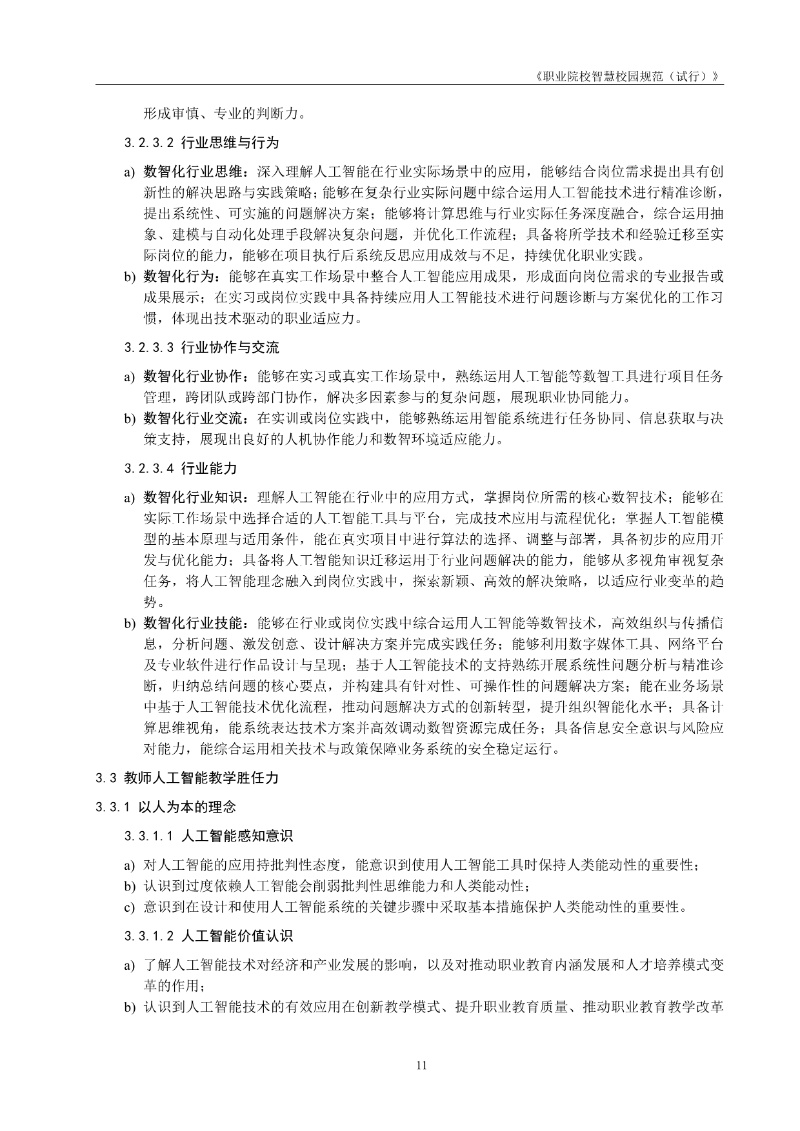 《职业院校智慧校园规范（试行）》

形成审慎、专业的判断力。

3.2.3.2 行业思维与行为

a) 数智化行业思维：深入理解人工智能在行业实际场景中的应用，能够结合岗位需求提出具有创新性的解决思路与实践策略；能够在复杂行业实际问题中综合运用人工智能技术进行精准诊断，提出系统性、可实施的问题解决方案；能够将计算思维与行业实际任务深度融合，综合运用抽象、建模与自动化处理手段解决复杂问题，并优化工作流程；具备将所学技术和经验迁移至实际岗位的能力，能够在项目执行后系统反思应用成效与不足，持续优化职业实践。

b) 数智化行为：能够在真实工作场景中整合人工智能应用成果，形成面向岗位需求的专业报告或成果展示；在实习或岗位实践中具备持续应用人工智能技术进行问题诊断与方案优化的工作习惯，体现出技术驱动的职业适应力。

3.2.3.3 行业协作与交流

a) 数智化行业协作：能够在实习或真实工作场景中，熟练运用人工智能等数智工具进行项目任务管理，跨团队或跨部门协作，解决多因素参与的复杂问题，展现职业协同能力。

b) 数智化行业交流：在实训或岗位实践中，能够熟练运用智能系统进行任务协同、信息获取与决策支持，展现出良好的人机协作能力和数智环境适应能力。

3.2.3.4 行业能力

a) 数智化行业知识：理解人工智能在行业中的应用方式，掌握岗位所需的核心数智技术；能够在实际工作场景中选择合适的人工智能工具与平台，完成技术应用与流程优化；掌握人工智能模型的基本原理与适用条件，能在真实项目中进行算法的选择、调整与部署，具备初步的应用开发与优化能力；具备将人工智能知识迁移运用于行业问题解决的能力，能够从多视角审视复杂任务，将人工智能理念融入到岗位实践中，探索新颖、高效的解决策略，以适应行业变革的趋势。

b) 数智化行业技能：能够在行业或岗位实践中综合运用人工智能等数智技术，高效组织与传播信息，分析问题、激发创意、设计解决方案并完成实践任务；能够利用数字媒体工具、网络平台及专业软件进行作品设计与呈现；基于人工智能技术的支持熟练开展系统性问题分析与精准诊断，归纳总结问题的核心要点，并构建具有针对性、可操作性的问题解决方案；能在业务场景中基于人工智能技术优化流程，推动问题解决方式的创新转型，提升组织智能化水平；具备计算思维视角，能系统表达技术方案并高效调动数智资源完成任务；具备信息安全意识与风险应对能力，能综合运用相关技术与政策保障业务系统的安全稳定运行。

3.3 教师人工智能教学胜任力

3.3.1 以人为本的理念

3.3.1.1 人工智能感知意识

a) 对人工智能的应用持批判性态度，能意识到使用人工智能工具时保持人类能动性的重要性；
b) 认识到过度依赖人工智能会削弱批判性思维能力和人类能动性；
c) 意识到在设计和使用人工智能系统的关键步骤中采取基本措施保护人类能动性的重要性。

3.3.1.2 人工智能价值认识

a) 了解人工智能技术对经济和产业发展的影响，以及对推动职业教育内涵发展和人才培养模式变革的作用；
b) 认识到人工智能技术的有效应用在创新教学模式、提升职业教育质量、推动职业教育教学改革

11